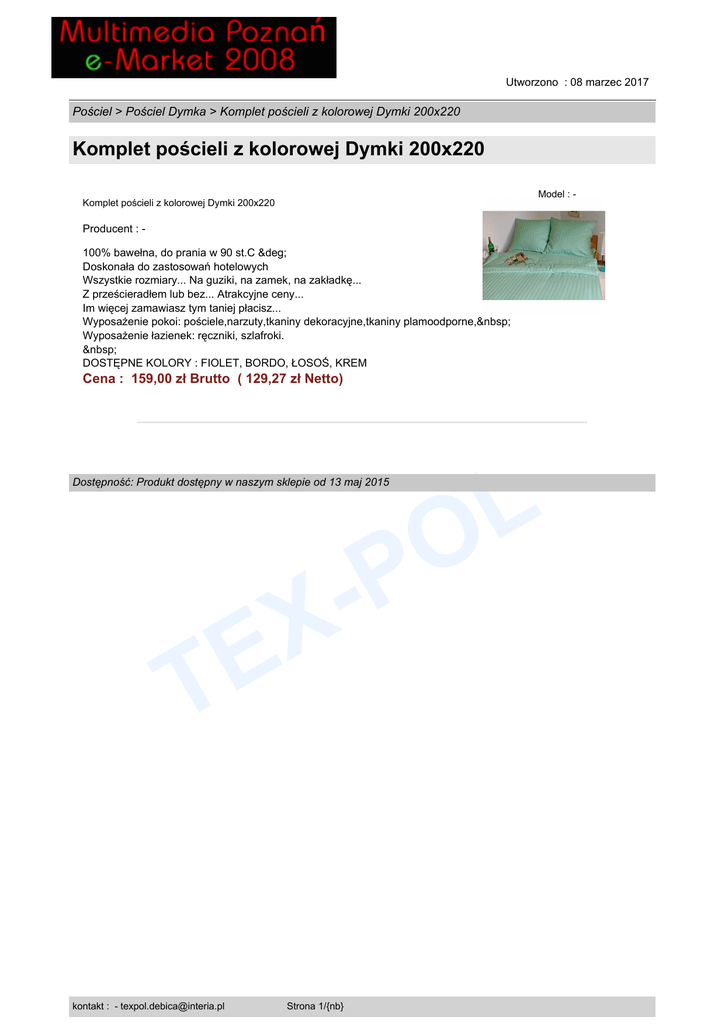 Multimedia Poznań
e-Market 2008

Utworzono : 08 marzec 2017

Pościel > Pościel Dymka > Komplet pościeli z kolorowej Dymki 200x220

Komplet pościeli z kolorowej Dymki 200x220

Model : -

Komplet pościeli z kolorowej Dymki 200x220

Producent : -

100% bawełna, do prania w 90 st.C &deg;
Doskonała do zastosowań hotelowych
Wszystkie rozmiary... Na guziki, na zamek, na zakładkę...
Z prześcieradłem lub bez... Atrakcyjne ceny...
Im więcej zamawiasz tym taniej płacisz...
Wyposażenie pokoi: pościele,narzuty,tkaniny dekoracyjne,tkaniny plamoodporne,&nbsp;
Wyposażenie łazienek: ręczniki, szlafroki.
&nbsp;
DOSTĘPNE KOLORY : FIOLET, BORDO, ŁOSOŚ, KREM

Cena : 159,00 zł Brutto ( 129,27 zł Netto)

Dostępność: Produkt dostępny w naszym sklepie od 13 maj 2015

kontakt : - texpol.debica@interia.pl Strona 1/{nb}

TEX-POL